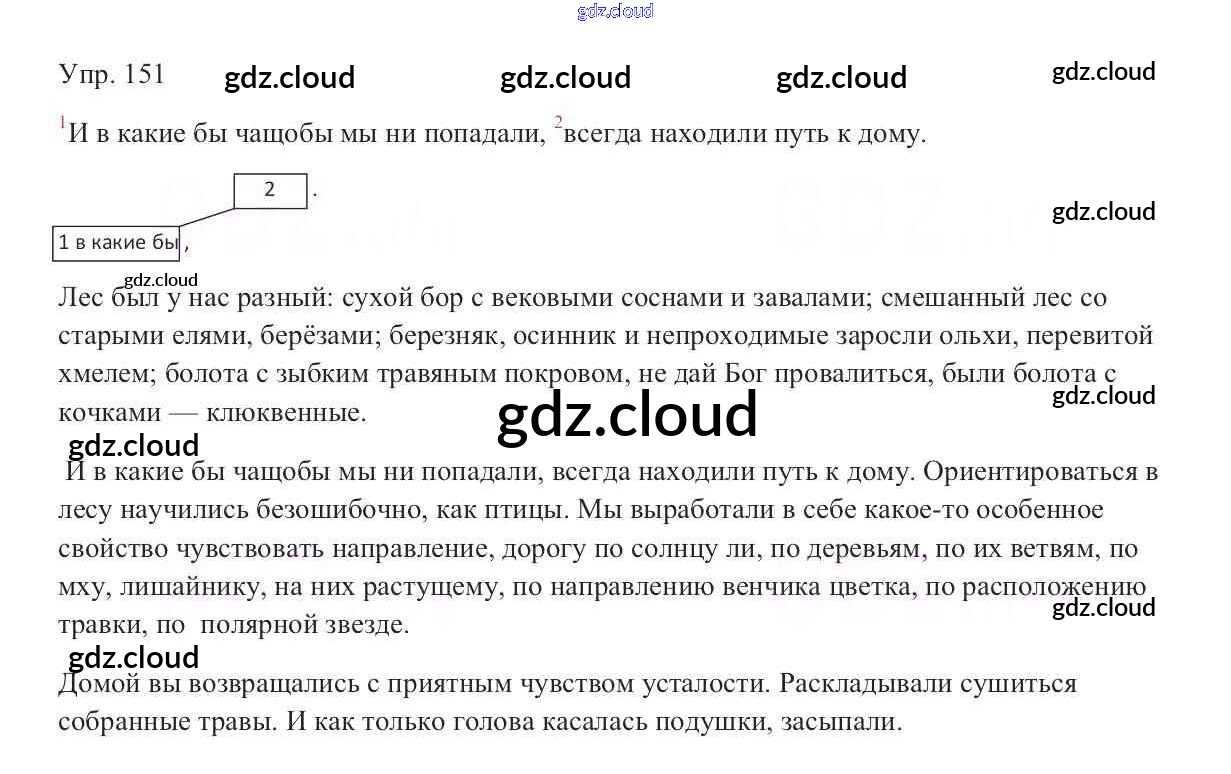 Упр. 151

$^{1}$И в какие бы чащобы мы ни попадали, $^{2}$всегда находили путь к дому.

2 .

1 в какие бы ,

Лес был у нас разный: сухой бор с вековыми соснами и завалами; смешанный лес со старыми елями, берёзами; березняк, осинник и непроходимые заросли ольхи, перевитой хмелем; болота с зыбким травяным покровом, не дай Бог провалиться, были болота с кочками — клюквенные.

И в какие бы чащобы мы ни попадали, всегда находили путь к дому. Ориентироваться в лесу научились безошибочно, как птицы. Мы выработали в себе какое-то особенное свойство чувствовать направление, дорогу по солнцу ли, по деревьям, по их ветвям, по мху, лишайнику, на них растущему, по направлению венчика цветка, по расположению травки, по полярной звезде.

Домой вы возвращались с приятным чувством усталости. Раскладывали сушиться собранные травы. И как только голова касалась подушки, засыпали.

gdz.cloud